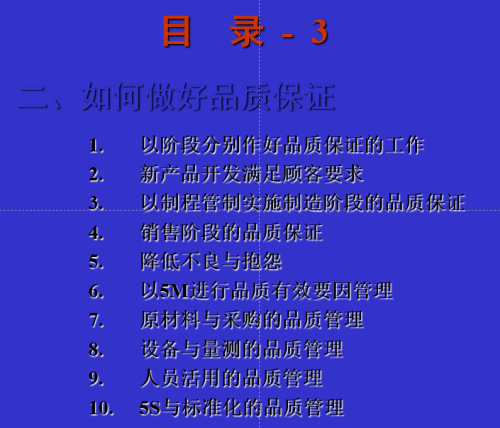 目 录 - 3

二、如何做好品质保证

1. 以阶段分别作好品质保证的工作
2. 新产品开发满足顾客要求
3. 以制程管制实施制造阶段的品质保证
4. 销售阶段的品质保证
5. 降低不良与抱怨
6. 以5M进行品质有效要因管理
7. 原材料与采购的品质管理
8. 设备与量测的品质管理
9. 人员活用的品质管理
10. 5S与标准化的品质管理